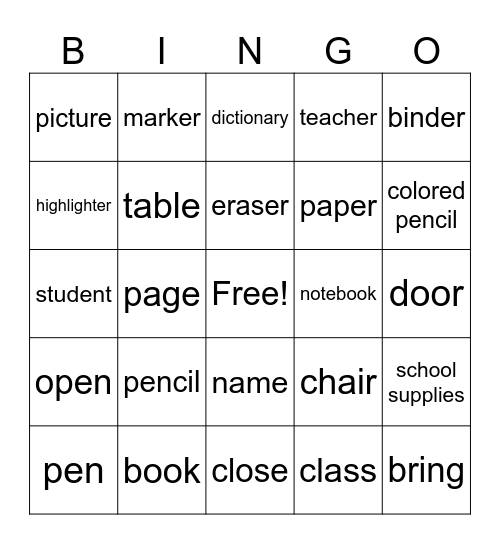 | B | I | N | G | O |
|---|---|---|---|---|
| picture | marker | dictionary | teacher | binder |
| highlighter | table | eraser | paper | colored pencil |
| student | page | Free! | notebook | door |
| open | pencil | name | chair | school supplies |
| pen | book | close | class | bring |